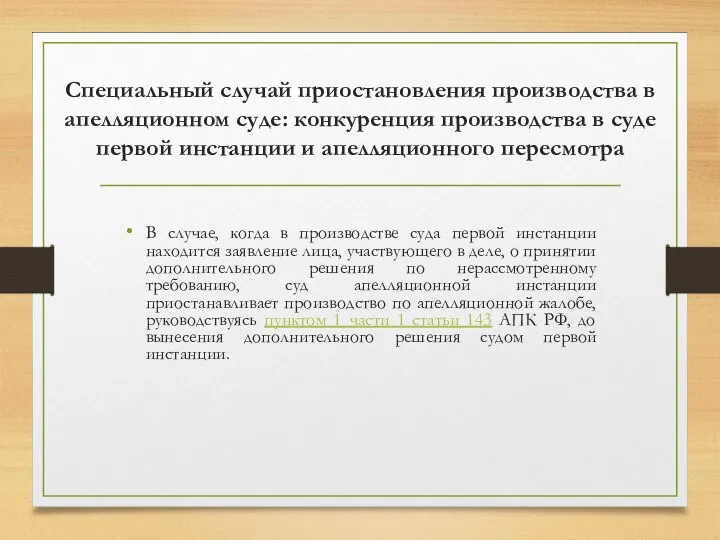 Специальный случай приостановления производства в апелляционном суде: конкуренция производства в суде первой инстанции и апелляционного пересмотра

• В случае, когда в производстве суда первой инстанции находится заявление лица, участвующего в деле, о принятии дополнительного решения по нерассмотренному требованию, суд апелляционной инстанции приостанавливает производство по апелляционной жалобе, руководствуясь пунктом 1 части 1 статьи 143 АПК РФ, до вынесения дополнительного решения судом первой инстанции.